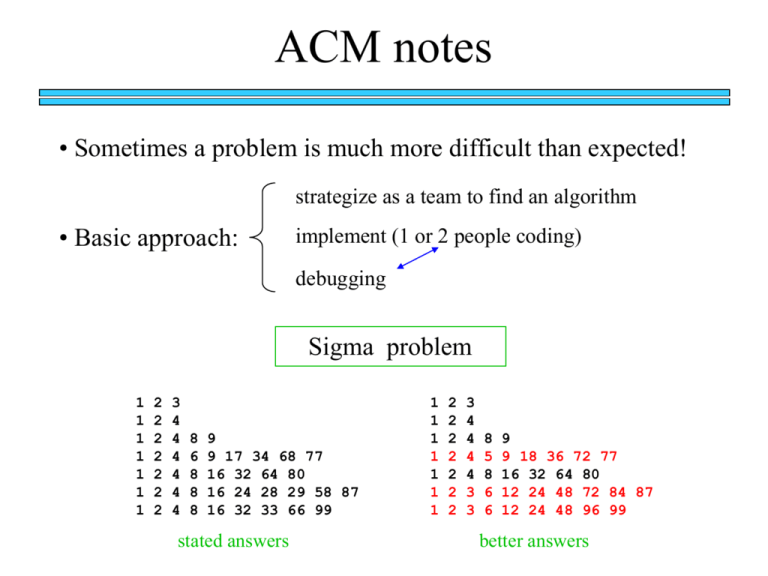 ACM notes

• Sometimes a problem is much more difficult than expected!

• Basic approach:

strategize as a team to find an algorithm

implement (1 or 2 people coding)

debugging

Sigma problem

1 2 3
1 2 4
1 2 4 8 9
1 2 4 6 9 17 34 68 77
1 2 4 8 16 32 64 80
1 2 4 8 16 24 28 29 58 87
1 2 4 8 16 32 33 66 99

stated answers

1 2 3
1 2 4
1 2 4 8 9
1 2 4 5 9 18 36 72 77
1 2 4 8 16 32 64 80
1 2 3 6 12 24 48 72 84 87
1 2 3 6 12 24 48 96 99

better answers